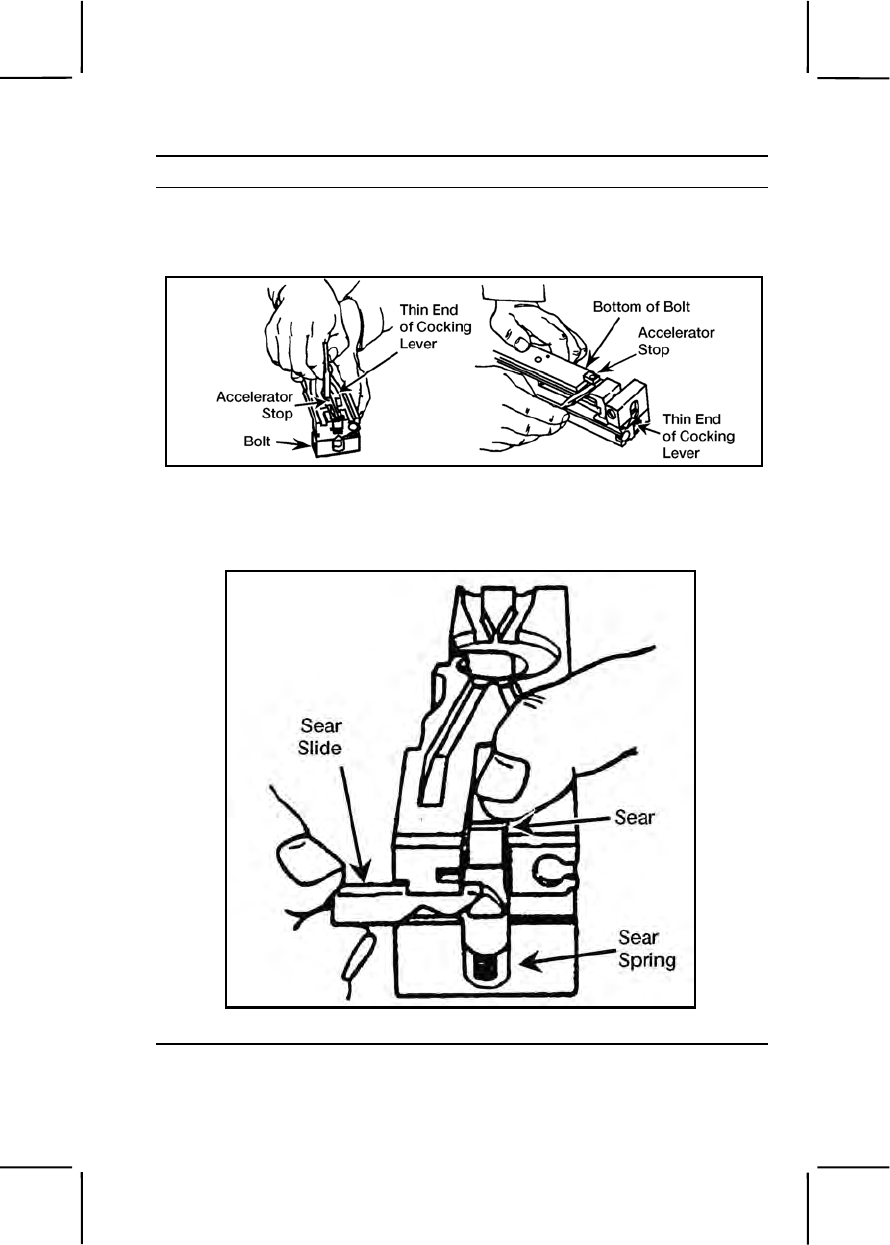 Thin End of Cocking Lever

Accelerator Stop

Bolt

Bottom of Bolt

Accelerator Stop

Thin End of Cocking Lever

Sear Slide

Sear

Sear Spring